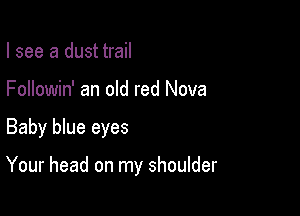 I see a dust trail

Followin' an old red Nova

Baby blue eyes

Your head on my shoulder